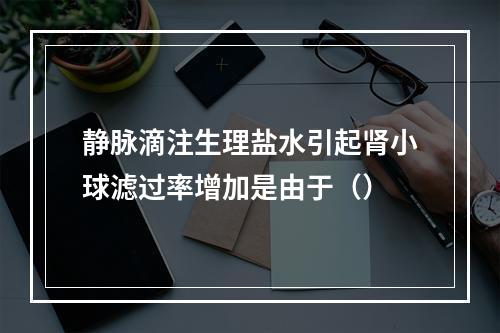 静脉滴注生理盐水引起肾小球滤过率增加是由于（）